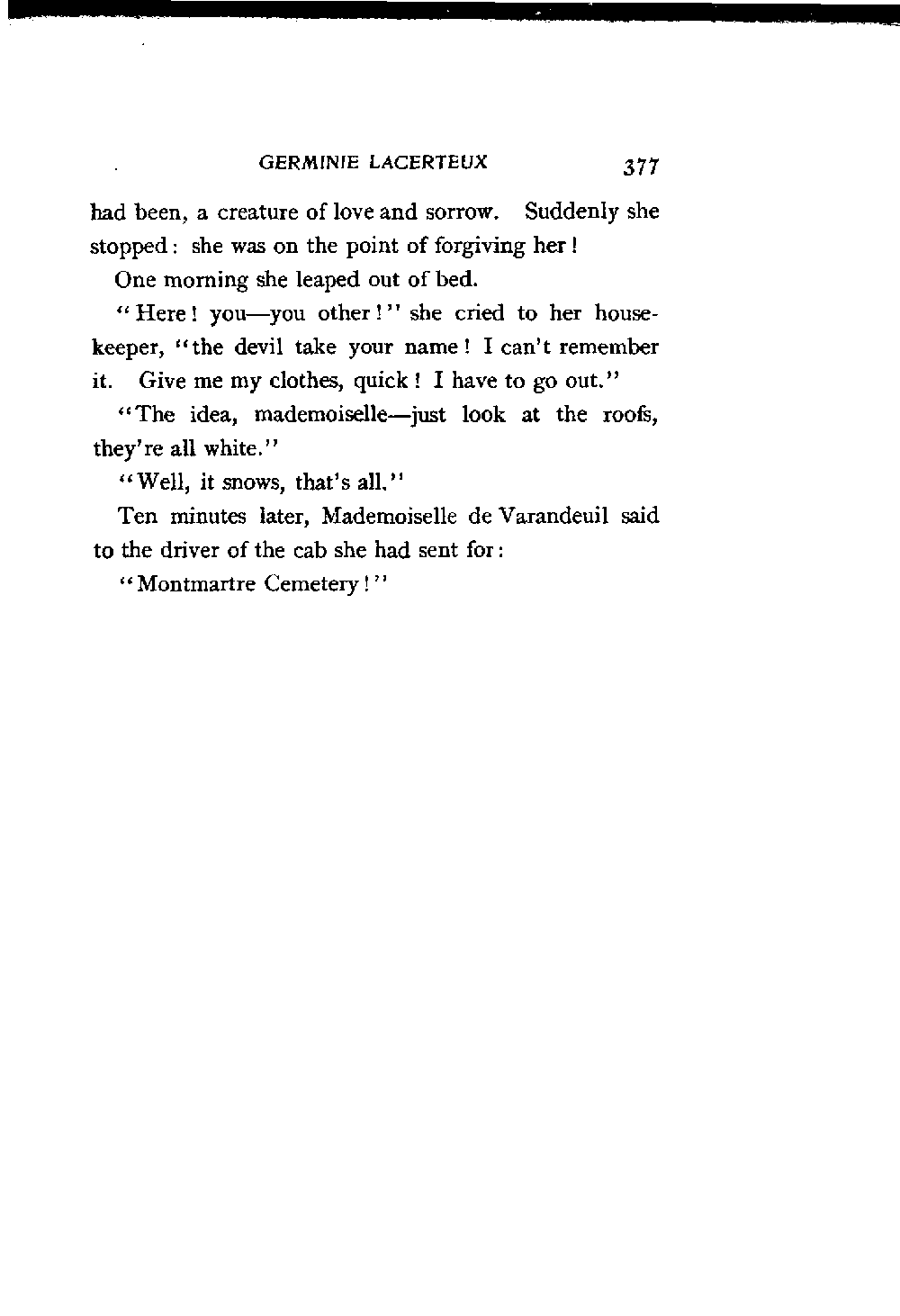 GERMINIE LACERTEUX 377

had been, a creature of love and sorrow. Suddenly she stopped: she was on the point of forgiving her!

One morning she leaped out of bed.

"Here! you—you other!" she cried to her housekeeper, "the devil take your name! I can't remember it. Give me my clothes, quick! I have to go out."

"The idea, mademoiselle—just look at the roofs, they're all white."

"Well, it snows, that's all."

Ten minutes later, Mademoiselle de Varandeuil said to the driver of the cab she had sent for:

"Montmartre Cemetery!"